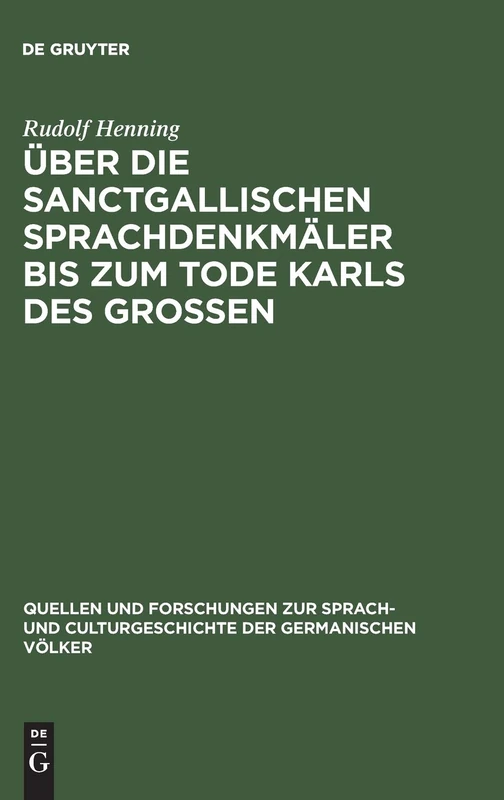 DE GRUYTER

Rudolf Henning

ÜBER DIE SANCTGALLISCHEN SPRACHDENKMÄLER BIS ZUM TODE KARLS DES GROSSEN

QUELLEN UND FORSCHUNGEN ZUR SPRACH- UND CULTURGESCHICHTE DER GERMANISCHEN VÖLKER

DE G